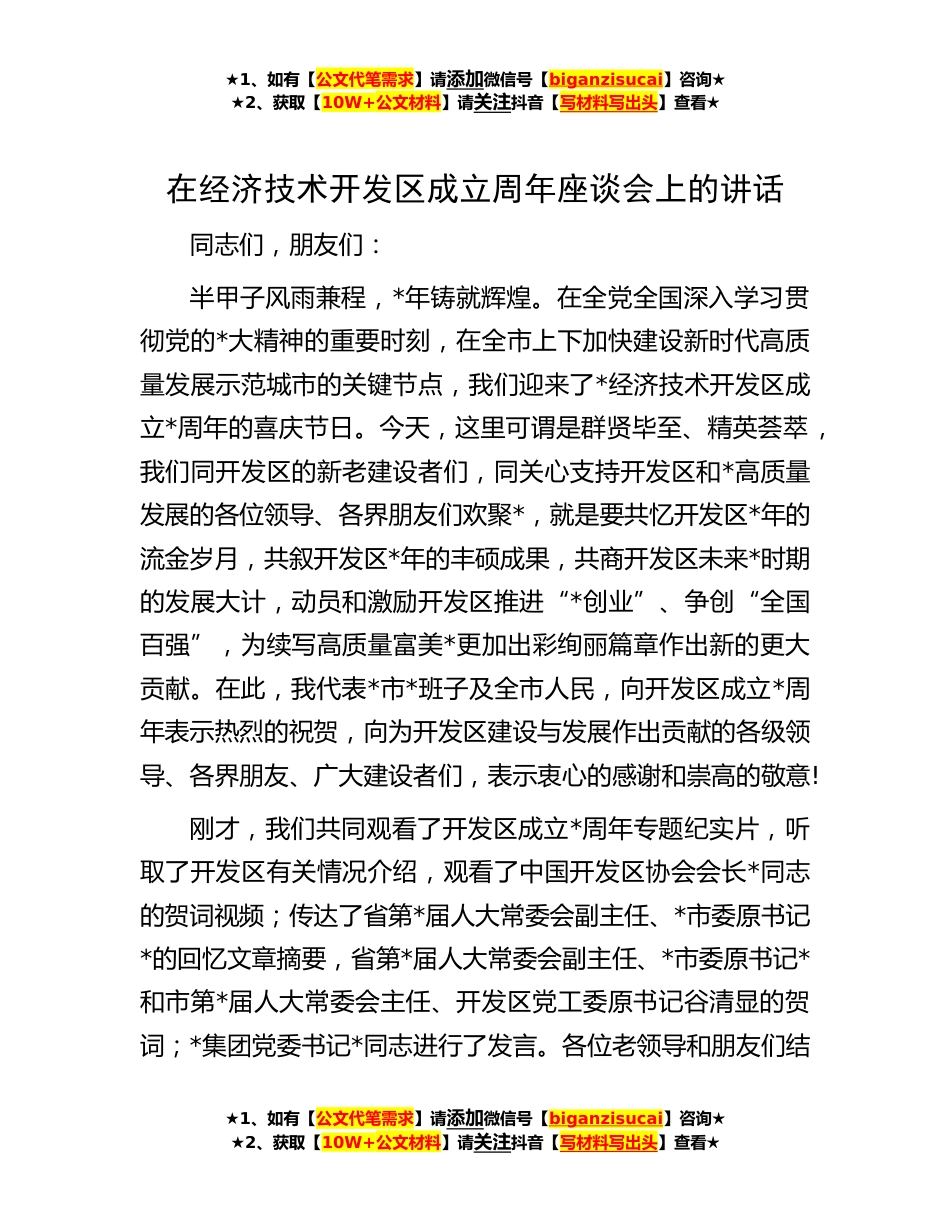 ★1、如有【公文代笔需求】请添加微信号【biganzisucai】咨询★
★2、获取【10W+公文材料】请关注抖音【写材料写出头】查看★

在经济技术开发区成立周年座谈会上的讲话

同志们，朋友们：

半甲子风雨兼程，*年铸就辉煌。在全党全国深入学习贯彻党的*大精神的重要时刻，在全市上下加快建设新时代高质量发展示范城市的关键节点，我们迎来了*经济技术开发区成立*周年的喜庆节日。今天，这里可谓是群贤毕至、精英荟萃，我们同开发区的新老建设者们，同关心支持开发区和*高质量发展的各位领导、各界朋友们欢聚*，就是要共忆开发区*年的流金岁月，共叙开发区*年的丰硕成果，共商开发区未来*时期的发展大计，动员和激励开发区推进“*创业”、争创“全国百强”，为续写高质量富美*更加出彩绚丽篇章作出新的更大贡献。在此，我代表*市*班子及全市人民，向开发区成立*周年表示热烈的祝贺，向为开发区建设与发展作出贡献的各级领导、各界朋友、广大建设者们，表示衷心的感谢和崇高的敬意!

刚才，我们共同观看了开发区成立*周年专题纪实片，听取了开发区有关情况介绍，观看了中国开发区协会会长*同志的贺词视频；传达了省第*届人大常委会副主任、*市委原书记*的回忆文章摘要，省第*届人大常委会副主任、*市委原书记*和市第*届人大常委会主任、开发区党工委原书记谷清显的贺词；*集团党委书记*同志进行了发言。各位老领导和朋友们结

★1、如有【公文代笔需求】请添加微信号【biganzisucai】咨询★
★2、获取【10W+公文材料】请关注抖音【写材料写出头】查看★